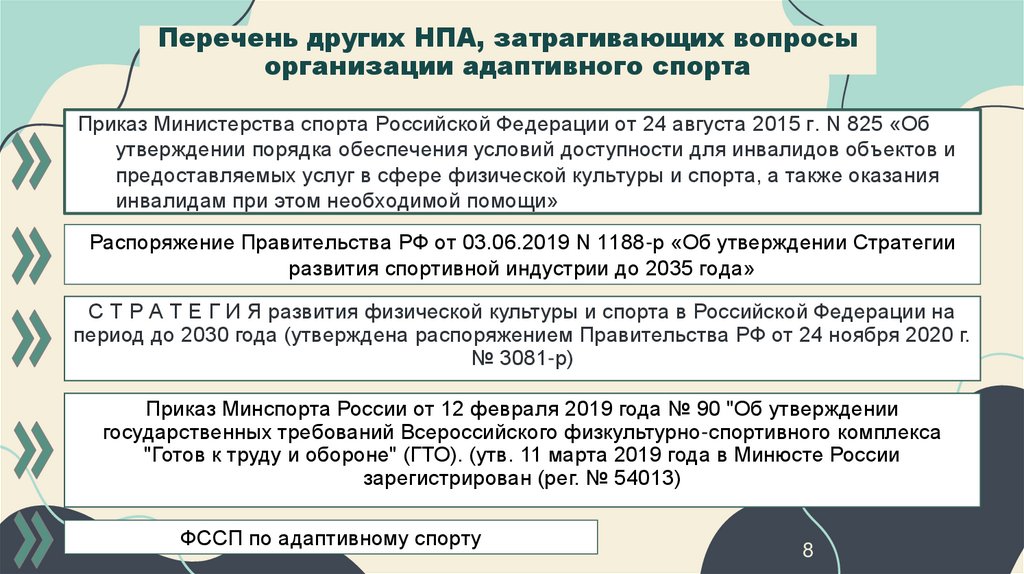 Перечень других НПА, затрагивающих вопросы организации адаптивного спорта

Приказ Министерства спорта Российской Федерации от 24 августа 2015 г. N 825 «Об утверждении порядка обеспечения условий доступности для инвалидов объектов и предоставляемых услуг в сфере физической культуры и спорта, а также оказания инвалидам при этом необходимой помощи»

Распоряжение Правительства РФ от 03.06.2019 N 1188-р «Об утверждении Стратегии развития спортивной индустрии до 2035 года»

С Т Р А Т Е Г И Я развития физической культуры и спорта в Российской Федерации на период до 2030 года (утверждена распоряжением Правительства РФ от 24 ноября 2020 г. № 3081-р)

Приказ Минспорта России от 12 февраля 2019 года № 90 "Об утверждении государственных требований Всероссийского физкультурно-спортивного комплекса "Готов к труду и обороне" (ГТО). (утв. 11 марта 2019 года в Минюсте России зарегистрирован (рег. № 54013)

ФССП по адаптивному спорту

8